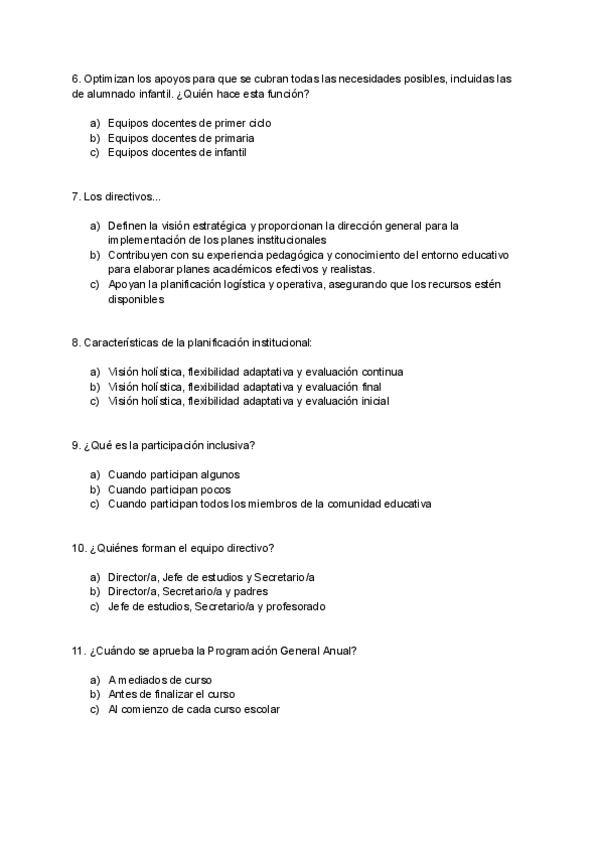 6. Optimizan los apoyos para que se cubran todas las necesidades posibles, incluidas las de alumnado infantil. ¿Quién hace esta función?

a) Equipos docentes de primer ciclo
b) Equipos docentes de primaria
c) Equipos docentes de infantil

7. Los directivos...

a) Definen la visión estratégica y proporcionan la dirección general para la implementación de los planes institucionales
b) Contribuyen con su experiencia pedagógica y conocimiento del entorno educativo para elaborar planes académicos efectivos y realistas.
c) Apoyan la planificación logística y operativa, asegurando que los recursos estén disponibles

8. Características de la planificación institucional:

a) Visión holística, flexibilidad adaptativa y evaluación continua
b) Visión holística, flexibilidad adaptativa y evaluación final
c) Visión holística, flexibilidad adaptativa y evaluación inicial

9. ¿Qué es la participación inclusiva?

a) Cuando participan algunos
b) Cuando participan pocos
c) Cuando participan todos los miembros de la comunidad educativa

10. ¿Quiénes forman el equipo directivo?

a) Director/a, Jefe de estudios y Secretario/a
b) Director/a, Secretario/a y padres
c) Jefe de estudios, Secretario/a y profesorado

11. ¿Cuándo se aprueba la Programación General Anual?

a) A mediados de curso
b) Antes de finalizar el curso
c) Al comienzo de cada curso escolar